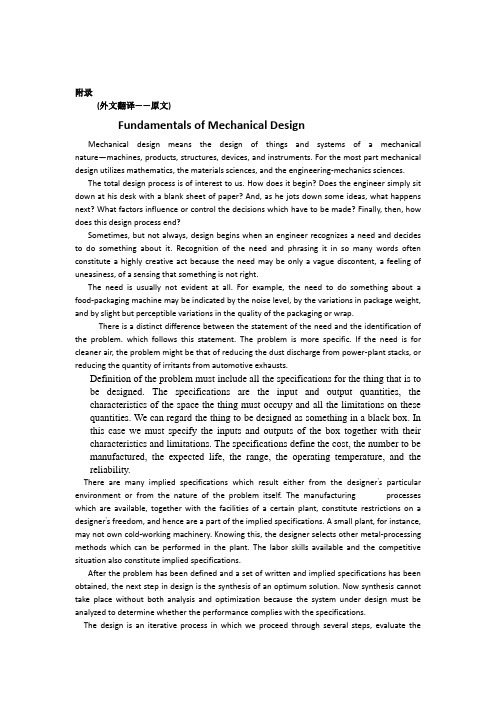 附录

(外文翻译——原文)

Fundamentals of Mechanical Design

Mechanical design means the design of things and systems of a mechanical nature—machines, products, structures, devices, and instruments. For the most part mechanical design utilizes mathematics, the materials sciences, and the engineering-mechanics sciences.

The total design process is of interest to us. How does it begin? Does the engineer simply sit down at his desk with a blank sheet of paper? And, as he jots down some ideas, what happens next? What factors influence or control the decisions which have to be made? Finally, then, how does this design process end?

Sometimes, but not always, design begins when an engineer recognizes a need and decides to do something about it. Recognition of the need and phrasing it in so many words often constitute a highly creative act because the need may be only a vague discontent, a feeling of uneasiness, of a sensing that something is not right.

The need is usually not evident at all. For example, the need to do something about a food-packaging machine may be indicated by the noise level, by the variations in package weight, and by slight but perceptible variations in the quality of the packaging or wrap.

There is a distinct difference between the statement of the need and the identification of the problem. which follows this statement. The problem is more specific. If the need is for cleaner air, the problem might be that of reducing the dust discharge from power-plant stacks, or reducing the quantity of irritants from automotive exhausts.

Definition of the problem must include all the specifications for the thing that is to be designed. The specifications are the input and output quantities, the characteristics of the space the thing must occupy and all the limitations on these quantities. We can regard the thing to be designed as something in a black box. In this case we must specify the inputs and outputs of the box together with their characteristics and limitations. The specifications define the cost, the number to be manufactured, the expected life, the range, the operating temperature, and the reliability.

There are many implied specifications which result either from the designer's particular environment or from the nature of the problem itself. The manufacturing processes which are available, together with the facilities of a certain plant, constitute restrictions on a designer's freedom, and hence are a part of the implied specifications. A small plant, for instance, may not own cold-working machinery. Knowing this, the designer selects other metal-processing methods which can be performed in the plant. The labor skills available and the competitive situation also constitute implied specifications.

After the problem has been defined and a set of written and implied specifications has been obtained, the next step in design is the synthesis of an optimum solution. Now synthesis cannot take place without both analysis and optimization because the system under design must be analyzed to determine whether the performance complies with the specifications.

The design is an iterative process in which we proceed through several steps, evaluate the